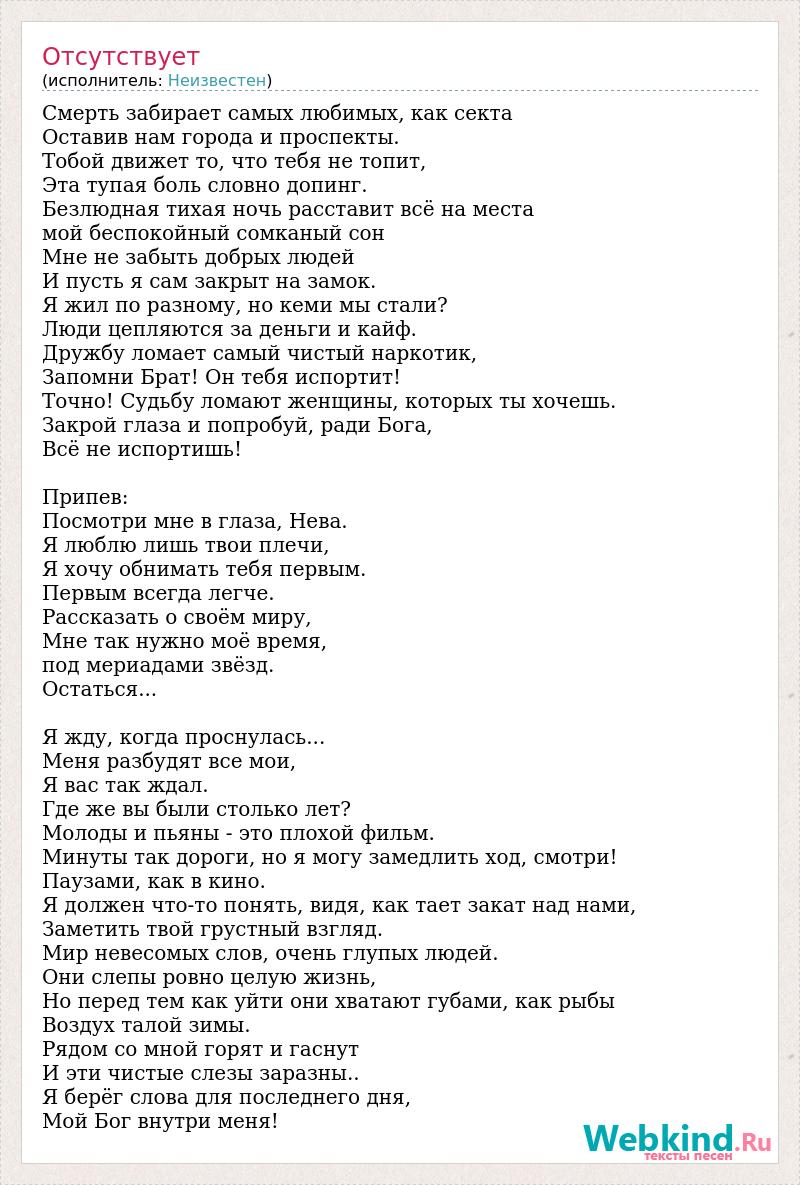 Отсутствует
(исполнитель: Неизвестен)

Смерть забирает самых любимых, как секта
Оставив нам города и проспекты.
Тобой движет то, что тебя не топит,
Эта тупая боль словно допинг.
Безлюдная тихая ночь расставит всё на места
мой беспокойный сомканый сон
Мне не забыть добрых людей
И пусть я сам закрыт на замок.
Я жил по разному, но кеми мы стали?
Люди цепляются за деньги и кайф.
Дружбу ломает самый чистый наркотик,
Запомни Брат! Он тебя испортит!
Точно! Судьбу ломают женщины, которых ты хочешь.
Закрой глаза и попробуй, ради Бога,
Всё не испортишь!

Припев:
Посмотри мне в глаза, Нева.
Я люблю лишь твои плечи,
Я хочу обнимать тебя первым.
Первым всегда легче.
Рассказать о своём миру,
Мне так нужно моё время,
под мериадами звёзд.
Остаться...

Я жду, когда проснулась...
Меня разбудят все мои,
Я вас так ждал.
Где же вы были столько лет?
Молоды и пьяны - это плохой фильм.
Минуты так дороги, но я могу замедлить ход, смотри!
Паузами, как в кино.
Я должен что-то понять, видя, как тает закат над нами,
Заметить твой грустный взгляд.
Мир невесомых слов, очень глупых людей.
Они слепы ровно целую жизнь,
Но перед тем как уйти они хватают губами, как рыбы
Воздух талой зимы.
Рядом со мной горят и гаснут
И эти чистые слезы заразны..
Я берёг слова для последнего дня,
Мой Бог внутри меня!

Webkind.Ru
тексты песен